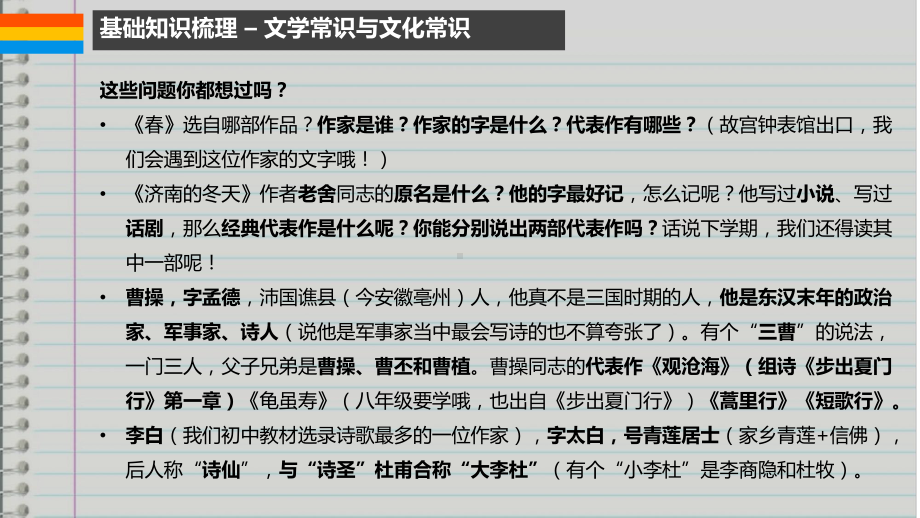 基础知识梳理 – 文学常识与文化常识

这些问题你都想过吗？

• 《春》选自哪部作品？作家是谁？作家的字是什么？代表作有哪些？（故宫钟表馆出口，我们会遇到这位作家的文字哦！）

• 《济南的冬天》作者老舍同志的原名是什么？他的字最好记，怎么记呢？他写过小说、写过话剧，那么经典代表作是什么呢？你能分别说出两部代表作吗？话说下学期，我们还得读其中一部呢！

• 曹操，字孟德，沛国谯县（今安徽亳州）人，他真不是三国时期的人，他是东汉末年的政治家、军事家、诗人（说他是军事家当中最会写诗的也不算夸张了）。有个“三曹”的说法，一门三人，父子兄弟是曹操、曹丕和曹植。曹操同志的代表作《观沧海》（组诗《步出夏门行》第一章）《龟虽寿》（八年级要学哦，也出自《步出夏门行》）《蒿里行》《短歌行》。

• 李白（我们初中教材选录诗歌最多的一位作家），字太白，号青莲居士（家乡青莲+信佛），后人称“诗仙”，与“诗圣”杜甫合称“大李杜”（有个“小李杜”是李商隐和杜牧）。